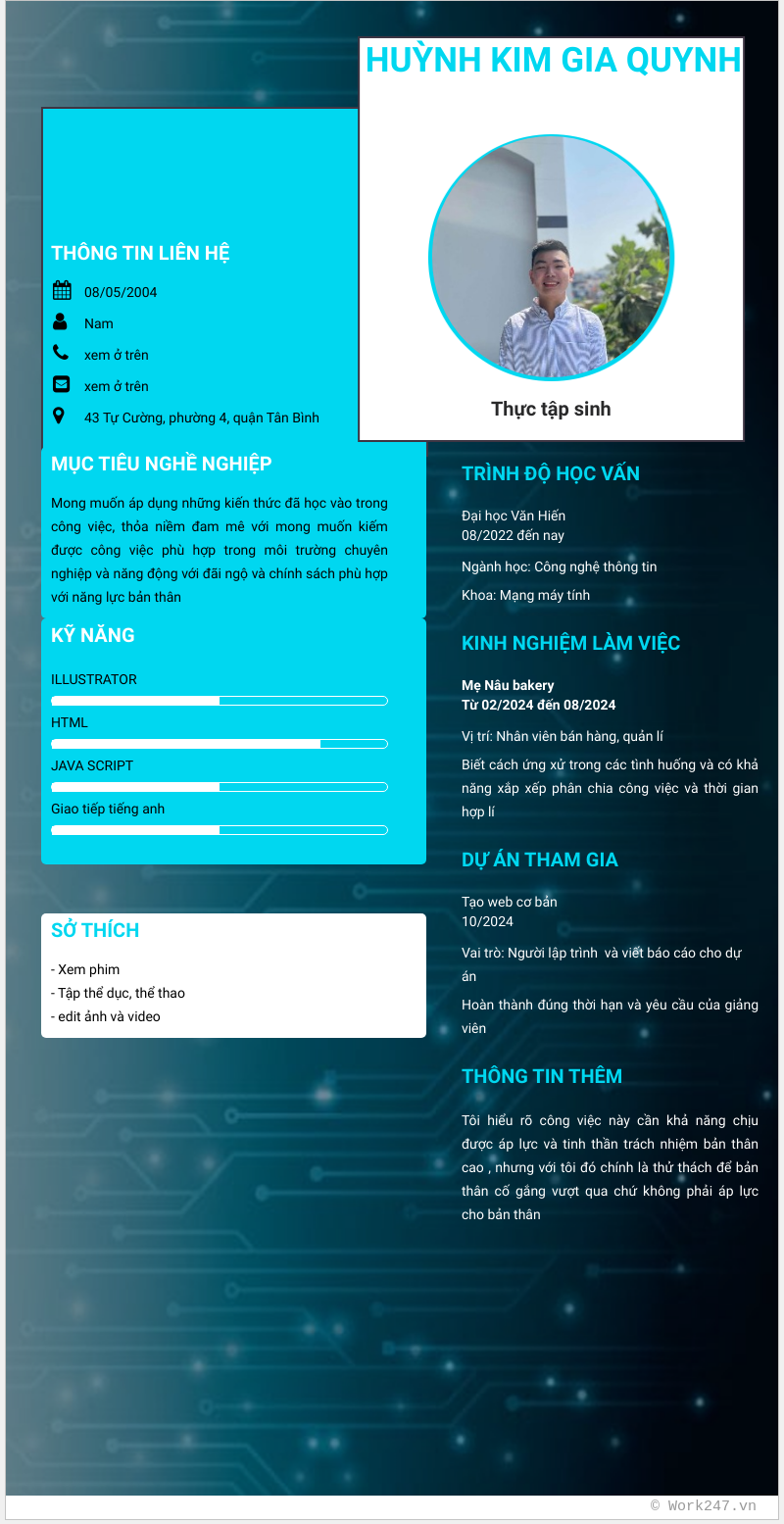 HUỲNH KIM GIA QUYNH

Thực tập sinh

THÔNG TIN LIÊN HỆ

08/05/2004

Nam

xem ở trên

xem ở trên

43 Tự Cường, phường 4, quận Tân Bình

MỤC TIÊU NGHỀ NGHIỆP

Mong muốn áp dụng những kiến thức đã học vào trong công việc, thỏa niềm đam mê với mong muốn kiếm được công việc phù hợp trong môi trường chuyên nghiệp và năng động với đãi ngộ và chính sách phù hợp với năng lực bản thân

KỸ NĂNG

ILLUSTRATOR

HTML

JAVA SCRIPT

Giao tiếp tiếng anh

SỞ THÍCH

- Xem phim
- Tập thể dục, thể thao
- edit ảnh và video

TRÌNH ĐỘ HỌC VẤN

Đại học Văn Hiến
08/2022 đến nay

Ngành học: Công nghệ thông tin

Khoa: Mạng máy tính

KINH NGHIỆM LÀM VIỆC

Mẹ Nâu bakery
Từ 02/2024 đến 08/2024

Vị trí: Nhân viên bán hàng, quản lí

Biết cách ứng xử trong các tình huống và có khả năng xắp xếp phân chia công việc và thời gian hợp lí

DỰ ÁN THAM GIA

Tạo web cơ bản
10/2024

Vai trò: Người lập trình và viết báo cáo cho dự án

Hoàn thành đúng thời hạn và yêu cầu của giảng viên

THÔNG TIN THÊM

Tôi hiểu rõ công việc này cần khả năng chịu được áp lực và tinh thần trách nhiệm bản thân cao , nhưng với tôi đó chính là thử thách để bản thân cố gắng vượt qua chứ không phải áp lực cho bản thân

© Work247.vn